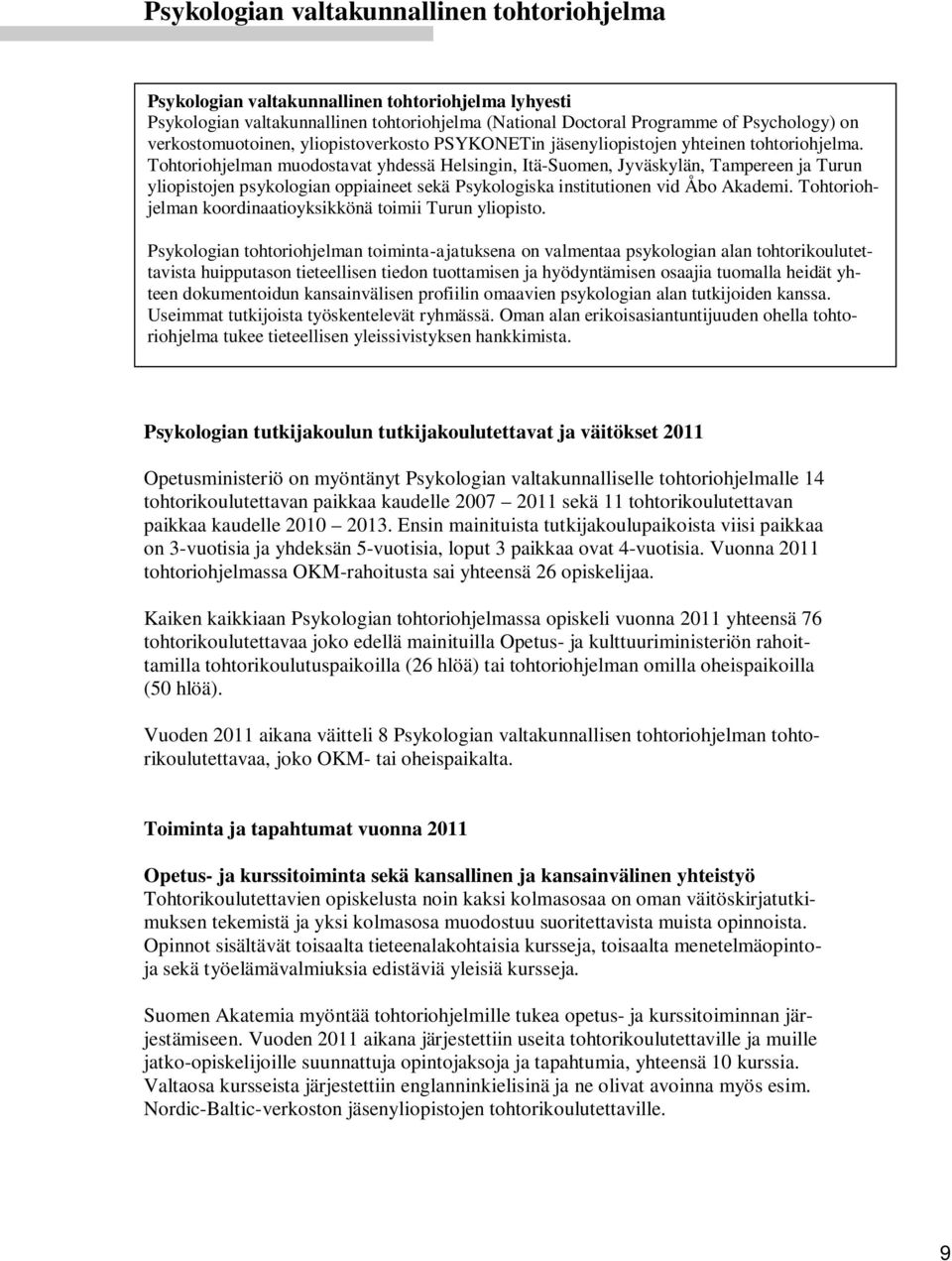 Psykologian valtakunnallinen tohtoriohjelma

Psykologian valtakunnallinen tohtoriohjelma lyhyesti
Psykologian valtakunnallinen tohtoriohjelma (National Doctoral Programme of Psychology) on verkostomuotoinen, yliopistoverkosto PSYKONETin jäsenyliopistojen yhteinen tohtoriohjelma. Tohtoriohjelman muodostavat yhdessä Helsingin, Itä-Suomen, Jyväskylän, Tampereen ja Turun yliopistojen psykologian oppiaineet sekä Psykologiska institutionen vid Åbo Akademi. Tohtoriohjelman koordinaatioyksikkönä toimii Turun yliopisto.

Psykologian tohtoriohjelman toiminta-ajatuksena on valmentaa psykologian alan tohtorikoulutettavista huipputason tieteellisen tiedon tuottamisen ja hyödyntämisen osaajia tuomalla heidät yhteen dokumentoidun kansainvälisen profiilin omaavien psykologian alan tutkijoiden kanssa. Useimmat tutkijoista työskentelevät ryhmässä. Oman alan erikoisasiantuntijuuden ohella tohtoriohjelma tukee tieteellisen yleissivistyksen hankkimista.

Psykologian tutkijakoulun tutkijakoulutettavat ja väitökset 2011

Opetusministeriö on myöntänyt Psykologian valtakunnalliselle tohtoriohjelmalle 14 tohtorikoulutettavan paikkaa kaudelle 2007 2011 sekä 11 tohtorikoulutettavan paikkaa kaudelle 2010 2013. Ensin mainituista tutkijakoulupaikoista viisi paikkaa on 3-vuotisia ja yhdeksän 5-vuotisia, loput 3 paikkaa ovat 4-vuotisia. Vuonna 2011 tohtoriohjelmassa OKM-rahoitusta sai yhteensä 26 opiskelijaa.

Kaiken kaikkiaan Psykologian tohtoriohjelmassa opiskeli vuonna 2011 yhteensä 76 tohtorikoulutettavaa joko edellä mainituilla Opetus- ja kulttuuriministeriön rahoittamilla tohtorikoulutuspaikoilla (26 hlöä) tai tohtoriohjelman omilla oheispaikoilla (50 hlöä).

Vuoden 2011 aikana väitteli 8 Psykologian valtakunnallisen tohtoriohjelman tohtorikoulutettavaa, joko OKM- tai oheispaikalta.

Toiminta ja tapahtumat vuonna 2011

Opetus- ja kurssitoiminta sekä kansallinen ja kansainvälinen yhteistyö
Tohtorikoulutettavien opiskelusta noin kaksi kolmasosaa on oman väitöskirjatutkimuksen tekemistä ja yksi kolmasosa muodostuu suoritettavista muista opinnoista. Opinnot sisältävät toisaalta tieteenalakohtaisia kursseja, toisaalta menetelmäopintoja sekä työelämävalmiuksia edistäviä yleisiä kursseja.

Suomen Akatemia myöntää tohtoriohjelmille tukea opetus- ja kurssitoiminnan järjestämiseen. Vuoden 2011 aikana järjestettiin useita tohtorikoulutettaville ja muille jatko-opiskelijoille suunnattuja opintojaksoja ja tapahtumia, yhteensä 10 kurssia. Valtaosa kursseista järjestettiin englanninkielisinä ja ne olivat avoinna myös esim. Nordic-Baltic-verkoston jäsenyliopistojen tohtorikoulutettaville.

9